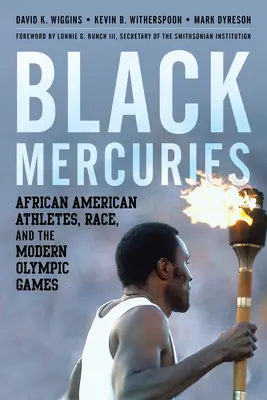 DAVID K. WIGGINS • KEVIN B. WITHERSPOON • MARK DYRESON

FOREWORD BY LONNIE G. BUNCH III, SECRETARY OF THE SMITHSONIAN INSTITUTION

BLACK MERCURIES

AFRICAN AMERICAN ATHLETES, RACE, AND THE MODERN OLYMPIC GAMES